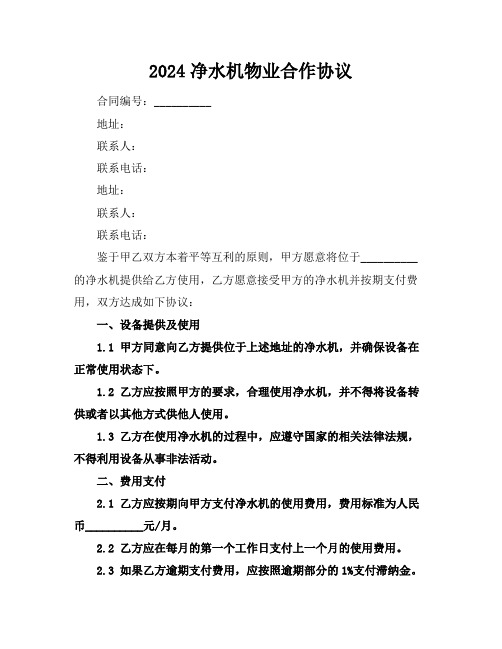 2024 净水机物业合作协议

合同编号：__________

地址：

联系人：

联系电话：

地址：

联系人：

联系电话：

鉴于甲乙双方本着平等互利的原则，甲方愿意将位于__________的净水机提供给乙方使用，乙方愿意接受甲方的净水机并按期支付费用，双方达成如下协议：

一、设备提供及使用

1.1 甲方同意向乙方提供位于上述地址的净水机，并确保设备在正常使用状态下。

1.2 乙方应按照甲方的要求，合理使用净水机，并不得将设备转供或者以其他方式供他人使用。

1.3 乙方在使用净水机的过程中，应遵守国家的相关法律法规，不得利用设备从事非法活动。

二、费用支付

2.1 乙方应按期向甲方支付净水机的使用费用，费用标准为人民币__________元/月。

2.2 乙方应在每月的第一个工作日支付上一个月的使用费用。

2.3 如果乙方逾期支付费用，应按照逾期部分的 1%支付滞纳金。